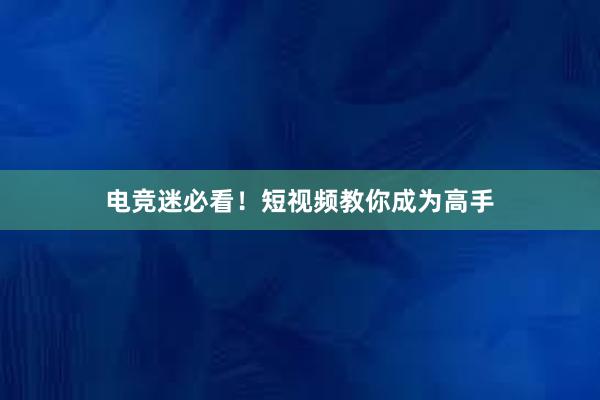 电竞迷必看！短视频教你成为高手